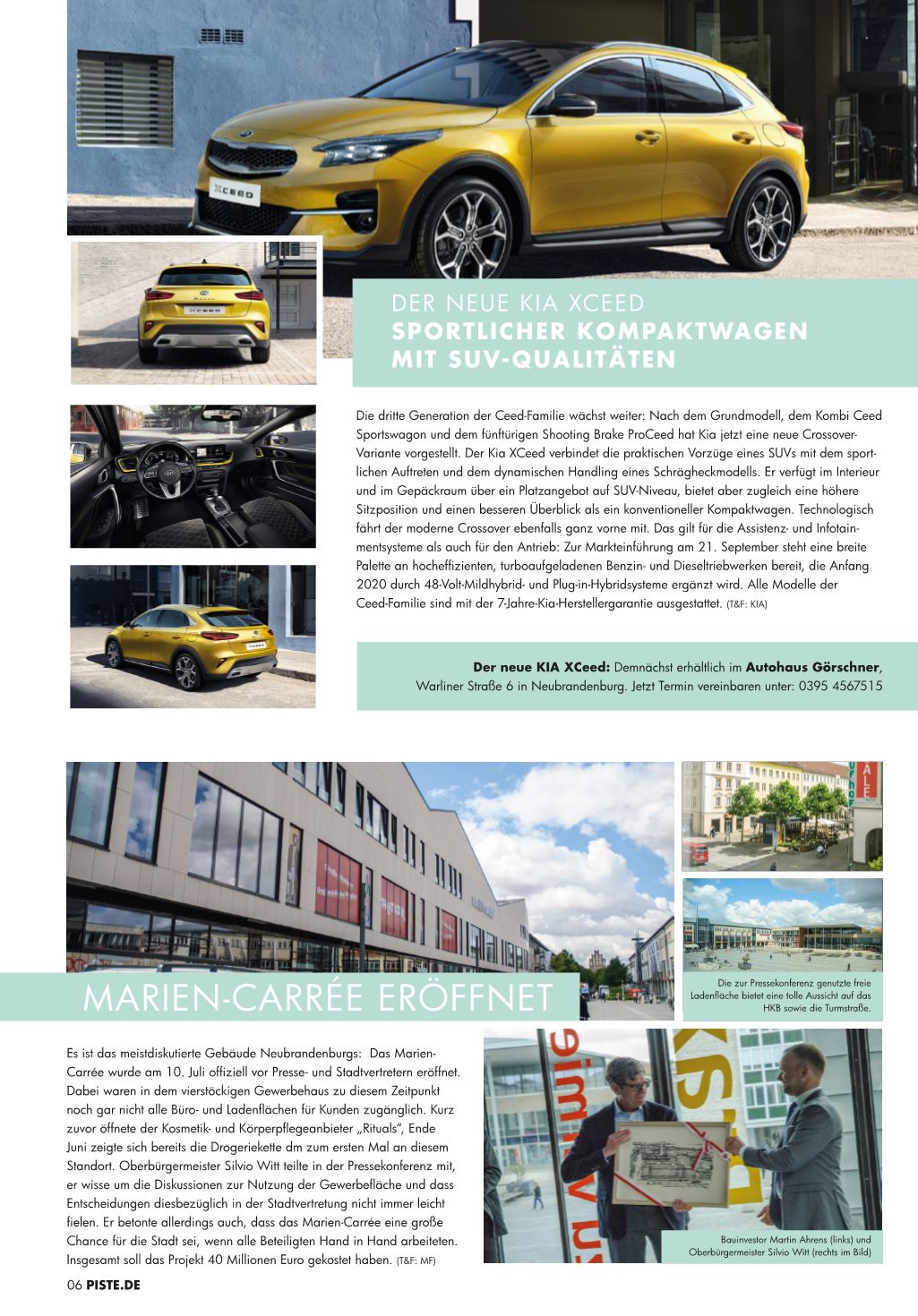 DER NEUE KIA XCEED
SPORTLICHER KOMPAKTWAGEN MIT SUV-QUALITÄTEN

Die dritte Generation der Ceed-Familie wächst weiter: Nach dem Grundmodell, dem Kombi Ceed Sportswagon und dem fünftürigen Shooting Brake ProCeed hat Kia jetzt eine neue Crossover-Variante vorgestellt. Der Kia XCeed verbindet die praktischen Vorzüge eines SUVs mit dem sportlichen Auftreten und dem dynamischen Handling eines Schrägheckmodells. Er verfügt im Interieur und im Gepäckraum über ein Platzangebot auf SUV-Niveau, bietet aber zugleich eine höhere Sitzposition und einen besseren Überblick als ein konventioneller Kompaktwagen. Technologisch fährt der moderne Crossover ebenfalls ganz vorne mit. Das gilt für die Assistenz- und Infotainmentsysteme als auch für den Antrieb: Zur Markteinführung am 21. September steht eine breite Palette an hocheffizienten, turboaufgeladenen Benzin- und Dieseltriebwerken bereit, die Anfang 2020 durch 48-Volt-Mildhybrid- und Plug-in-Hybridsysteme ergänzt wird. Alle Modelle der Ceed-Familie sind mit der 7-Jahre-Kia-Herstellergarantie ausgestattet. (T&F: KIA)

Der neue KIA XCeed: Demnächst erhältlich im Autohaus Görschner, Warliner Straße 6 in Neubrandenburg. Jetzt Termin vereinbaren unter: 0395 4567515

MARIEN-CARRÉE ERÖFFNET

Die zur Pressekonferenz genutzte freie Ladenfläche bietet eine tolle Aussicht auf das HKB sowie die Turmstraße.

Es ist das meistdiskutierte Gebäude Neubrandenburgs: Das Marien-Carrée wurde am 10. Juli offiziell vor Presse- und Stadtvertretern eröffnet. Dabei waren in dem vierstöckigen Gewerbehaus zu diesem Zeitpunkt noch gar nicht alle Büro- und Ladenflächen für Kunden zugänglich. Kurz zuvor öffnete der Kosmetik- und Körperpflegeanbieter „Rituals", Ende Juni zeigte sich bereits die Drogeriekette dm zum ersten Mal an diesem Standort. Oberbürgermeister Silvio Witt teilte in der Pressekonferenz mit, er wisse um die Diskussionen zur Nutzung der Gewerbefläche und dass Entscheidungen diesbezüglich in der Stadtvertretung nicht immer leicht fielen. Er betonte allerdings auch, dass das Marien-Carrée eine große Chance für die Stadt sei, wenn alle Beteiligten Hand in Hand arbeiteten. Insgesamt soll das Projekt 40 Millionen Euro gekostet haben. (T&F: MF)

Bauinvestor Martin Ahrens (links) und Oberbürgermeister Silvio Witt (rechts im Bild)

06 PISTE.DE